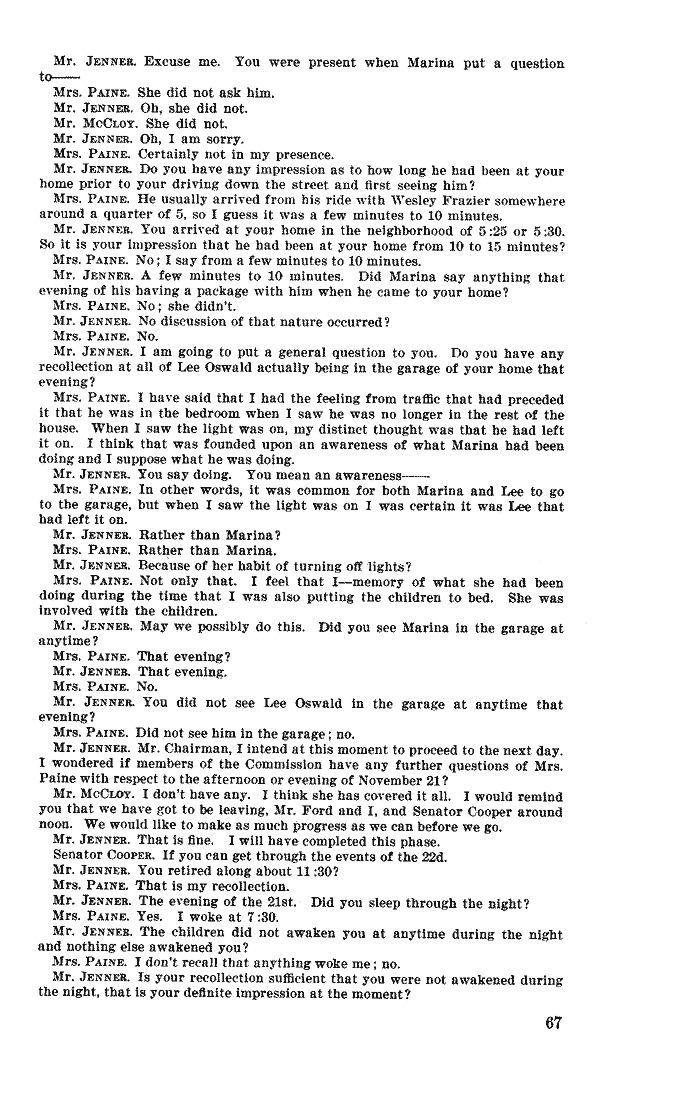 Mr. JENNER. Excuse me. You were present when Marina put a question to——

Mrs. PAINE. She did not ask him.

Mr. JENNER. Oh, she did not.

Mr. McCLOY. She did not.

Mr. JENNER. Oh, I am sorry.

Mrs. PAINE. Certainly not in my presence.

Mr. JENNER. Do you have any impression as to how long he had been at your home prior to your driving down the street and first seeing him?

Mrs. PAINE. He usually arrived from his ride with Wesley Frazier somewhere around a quarter of 5, so I guess it was a few minutes to 10 minutes.

Mr. JENNER. You arrived at your home in the neighborhood of 5:25 or 5:30. So it is your impression that he had been at your home from 10 to 15 minutes?

Mrs. PAINE. No; I say from a few minutes to 10 minutes.

Mr. JENNER. A few minutes to 10 minutes. Did Marina say anything that evening of his having a package with him when he came to your home?

Mrs. PAINE. No; she didn't.

Mr. JENNER. No discussion of that nature occurred?

Mrs. PAINE. No.

Mr. JENNER. I am going to put a general question to you. Do you have any recollection at all of Lee Oswald actually being in the garage of your home that evening?

Mrs. PAINE. I have said that I had the feeling from traffic that had preceded it that he was in the bedroom when I saw he was no longer in the rest of the house. When I saw the light was on, my distinct thought was that he had left it on. I think that was founded upon an awareness of what Marina had been doing and I suppose what he was doing.

Mr. JENNER. You say doing. You mean an awareness——

Mrs. PAINE. In other words, it was common for both Marina and Lee to go to the garage, but when I saw the light was on I was certain it was Lee that had left it on.

Mr. JENNER. Rather than Marina?

Mrs. PAINE. Rather than Marina.

Mr. JENNER. Because of her habit of turning off lights?

Mrs. PAINE. Not only that. I feel that I—memory of what she had been doing during the time that I was also putting the children to bed. She was involved with the children.

Mr. JENNER. May we possibly do this. Did you see Marina in the garage at anytime?

Mrs. PAINE. That evening?

Mr. JENNER. That evening.

Mrs. PAINE. No.

Mr. JENNER. You did not see Lee Oswald in the garage at anytime that evening?

Mrs. PAINE. Did not see him in the garage; no.

Mr. JENNER. Mr. Chairman, I intend at this moment to proceed to the next day. I wondered if members of the Commission have any further questions of Mrs. Paine with respect to the afternoon or evening of November 21?

Mr. McCLOY. I don't have any. I think she has covered it all. I would remind you that we have got to be leaving, Mr. Ford and I, and Senator Cooper around noon. We would like to make as much progress as we can before we go.

Mr. JENNER. That is fine. I will have completed this phase.

Senator COOPER. If you can get through the events of the 22d.

Mr. JENNER. You retired along about 11:30?

Mrs. PAINE. That is my recollection.

Mr. JENNER. The evening of the 21st. Did you sleep through the night?

Mrs. PAINE. Yes. I woke at 7:30.

Mr. JENNER. The children did not awaken you at anytime during the night and nothing else awakened you?

Mrs. PAINE. I don't recall that anything woke me; no.

Mr. JENNER. Is your recollection sufficient that you were not awakened during the night, that is your definite impression at the moment?

67